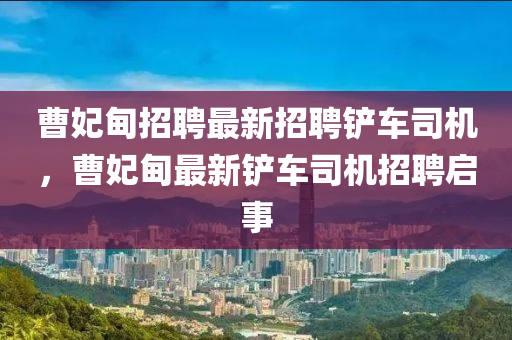 曹妃甸招聘最新招聘铲车司机，曹妃甸最新铲车司机招聘启事